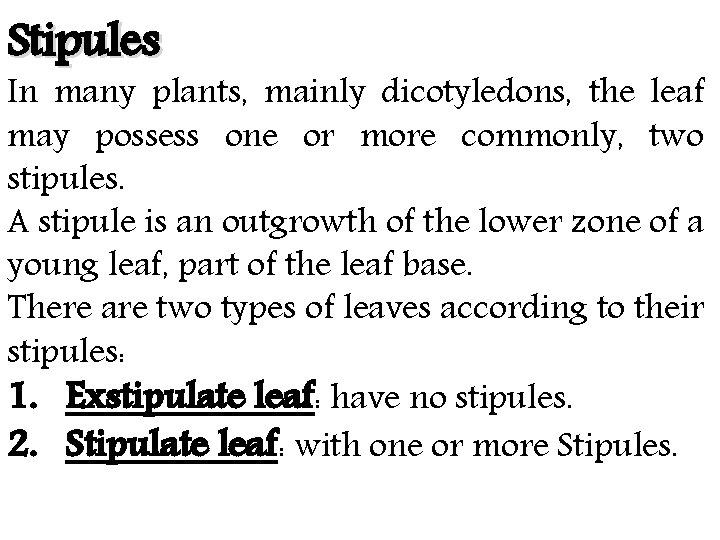 Stipules

In many plants, mainly dicotyledons, the leaf may possess one or more commonly, two stipules.

A stipule is an outgrowth of the lower zone of a young leaf, part of the leaf base.

There are two types of leaves according to their stipules:

1. Exstipulate leaf: have no stipules.
2. Stipulate leaf: with one or more Stipules.